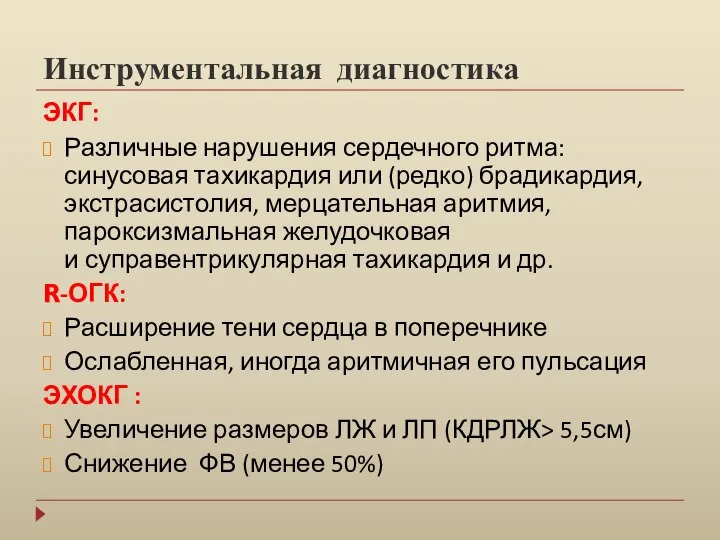 Инструментальная диагностика

ЭКГ:

Различные нарушения сердечного ритма: синусовая тахикардия или (редко) брадикардия, экстрасистолия, мерцательная аритмия, пароксизмальная желудочковая и суправентрикулярная тахикардия и др.

R-ОГК:

Расширение тени сердца в поперечнике

Ослабленная, иногда аритмичная его пульсация

ЭХОКГ :

Увеличение размеров ЛЖ и ЛП (КДРЛЖ> 5,5см)

Снижение ФВ (менее 50%)